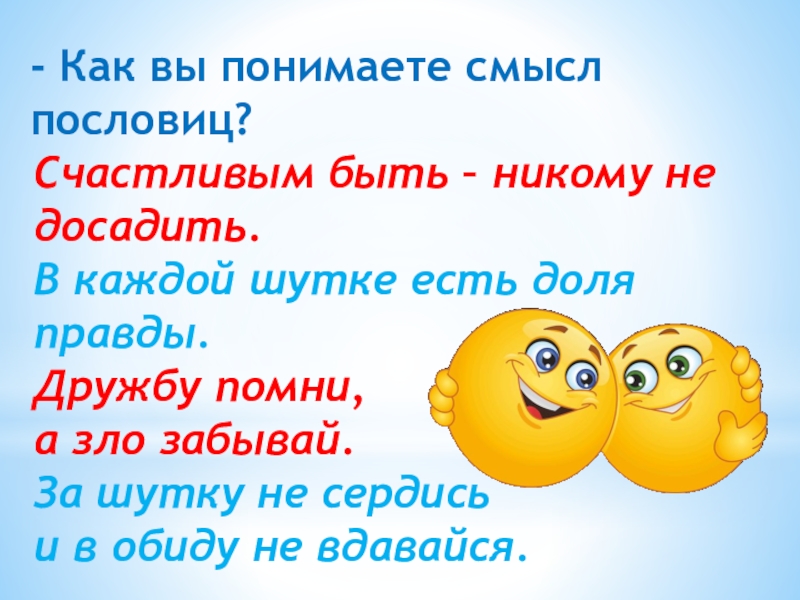 - Как вы понимаете смысл пословиц?

Счастливым быть – никому не досадить.

В каждой шутке есть доля правды.

Дружбу помни,
а зло забывай.

За шутку не сердись
и в обиду не вдавайся.